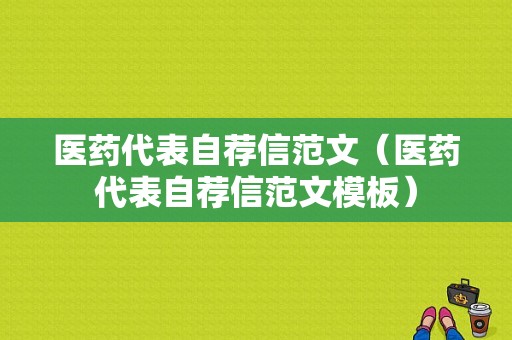 医药代表自荐信范文（医药代表自荐信范文模板）